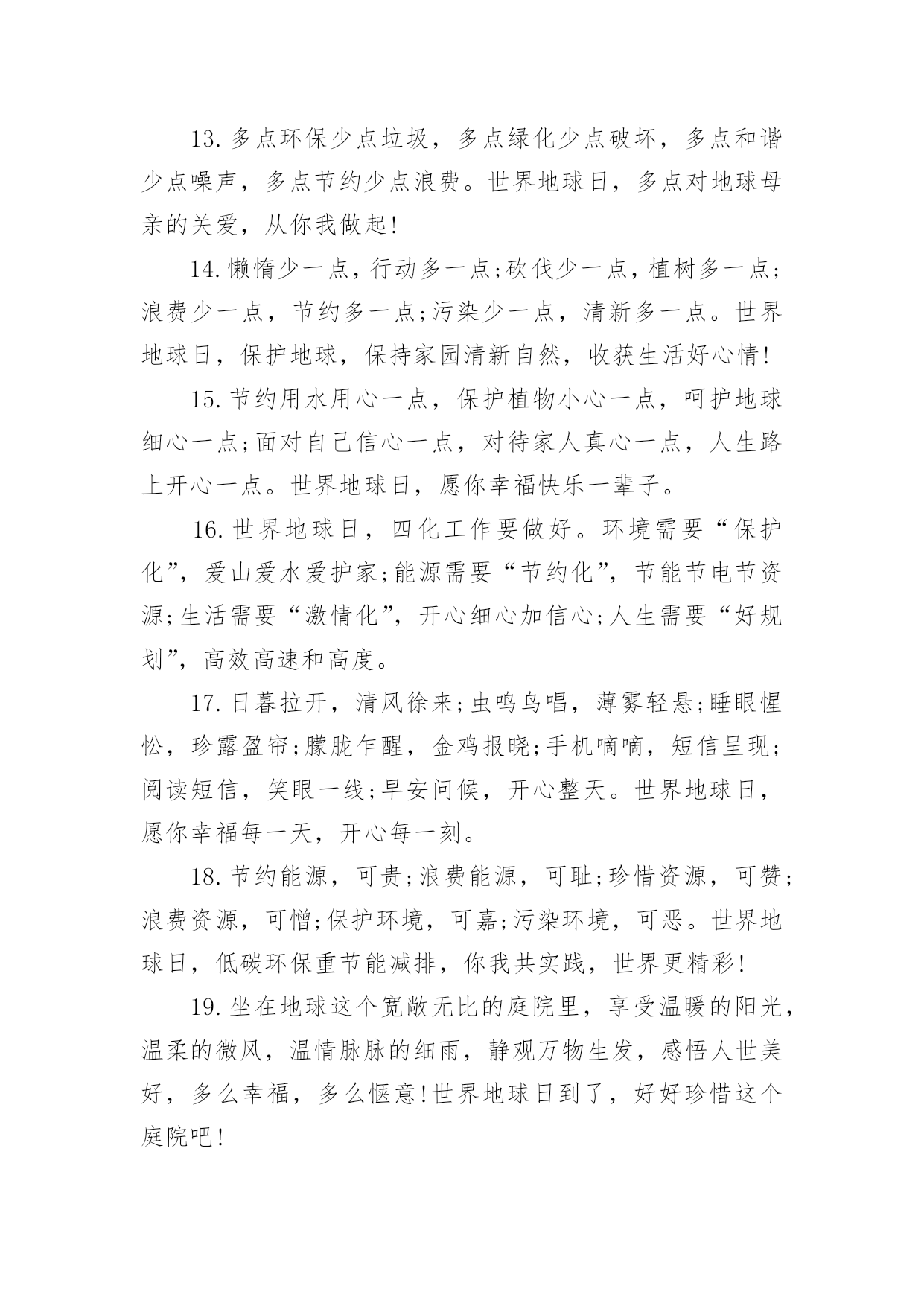 13.多点环保少点垃圾，多点绿化少点破坏，多点和谐少点噪声，多点节约少点浪费。世界地球日，多点对地球母亲的关爱，从你我做起!

14.懒惰少一点，行动多一点;砍伐少一点，植树多一点;浪费少一点，节约多一点;污染少一点，清新多一点。世界地球日，保护地球，保持家园清新自然，收获生活好心情!

15.节约用水用心一点，保护植物小心一点，呵护地球细心一点;面对自己信心一点，对待家人真心一点，人生路上开心一点。世界地球日，愿你幸福快乐一辈子。

16.世界地球日，四化工作要做好。环境需要“保护化”，爱山爱水爱护家;能源需要“节约化”，节能节电节资源;生活需要“激情化”，开心细心加信心;人生需要“好规划”，高效高速和高度。

17.日暮拉开，清风徐来;虫鸣鸟唱，薄雾轻悬;睡眼惺忪，珍露盈帘;朦胧乍醒，金鸡报晓;手机嘀嘀，短信呈现;阅读短信，笑眼一线;早安问候，开心整天。世界地球日，愿你幸福每一天，开心每一刻。

18.节约能源，可贵;浪费能源，可耻;珍惜资源，可赞;浪费资源，可憎;保护环境，可嘉;污染环境，可恶。世界地球日，低碳环保重节能减排，你我共实践，世界更精彩!

19.坐在地球这个宽敞无比的庭院里，享受温暖的阳光，温柔的微风，温情脉脉的细雨，静观万物生发，感悟人世美好，多么幸福，多么惬意!世界地球日到了，好好珍惜这个庭院吧!